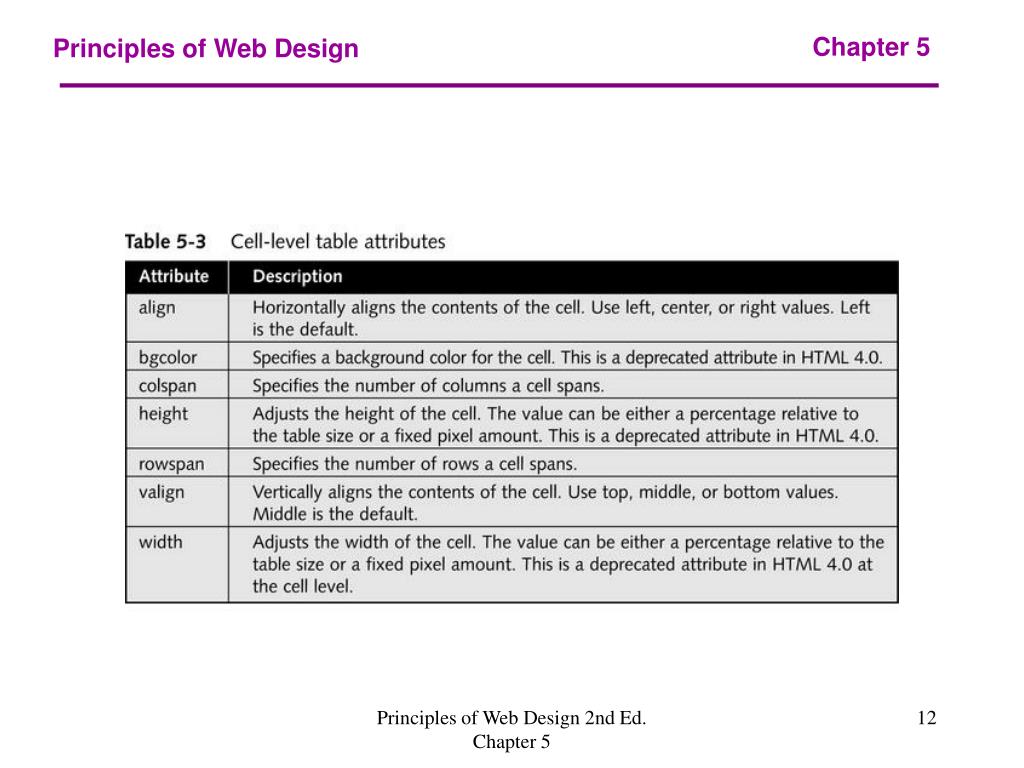 Principles of Web Design

Chapter 5

Table 5-3 Cell-level table attributes

| Attribute | Description |
|---|---|
| align | Horizontally aligns the contents of the cell. Use left, center, or right values. Left is the default. |
| bgcolor | Specifies a background color for the cell. This is a deprecated attribute in HTML 4.0. |
| colspan | Specifies the number of columns a cell spans. |
| height | Adjusts the height of the cell. The value can be either a percentage relative to the table size or a fixed pixel amount. This is a deprecated attribute in HTML 4.0. |
| rowspan | Specifies the number of rows a cell spans. |
| valign | Vertically aligns the contents of the cell. Use top, middle, or bottom values. Middle is the default. |
| width | Adjusts the width of the cell. The value can be either a percentage relative to the table size or a fixed pixel amount. This is a deprecated attribute in HTML 4.0 at the cell level. |

Principles of Web Design 2nd Ed.
Chapter 5

12